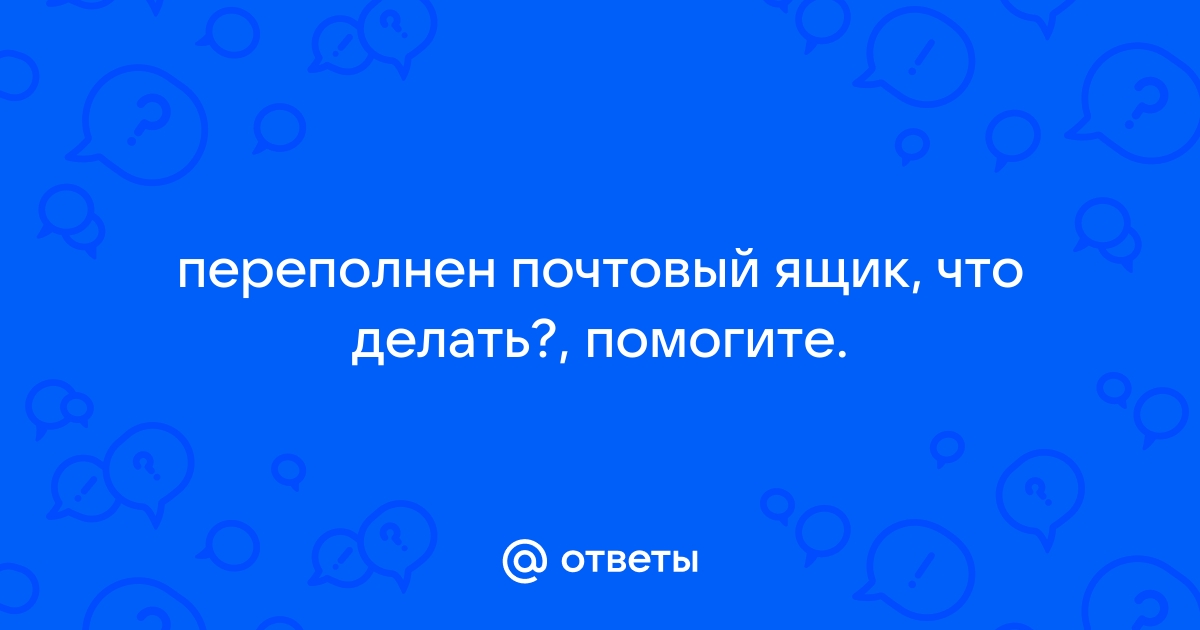 переполнен почтовый ящик, что делать?, помогите.

@ ответы